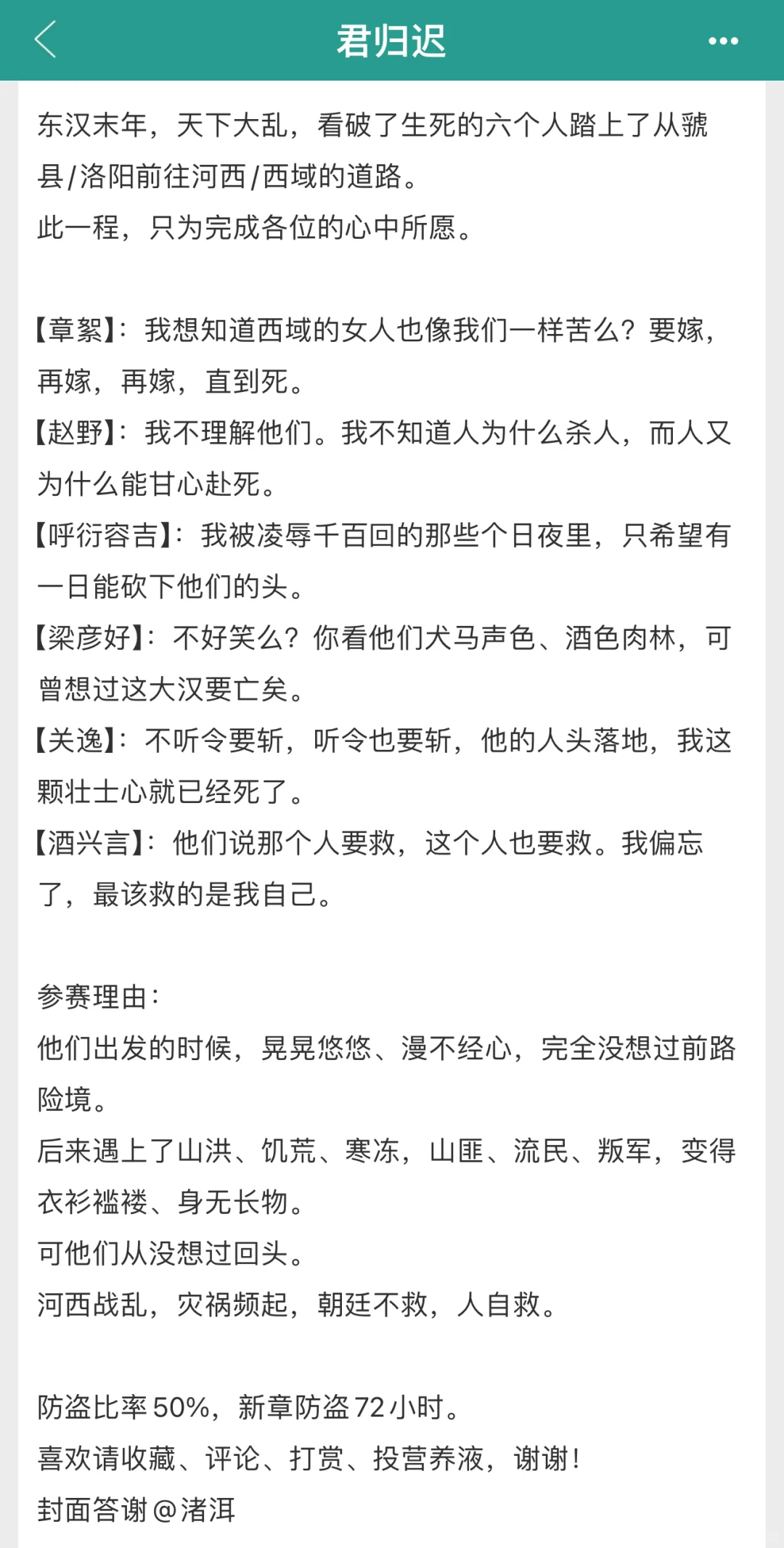 君归迟

东汉末年，天下大乱，看破了生死的六个人踏上了从虢县/洛阳前往河西/西域的道路。
此一程，只为完成各位的心中所愿。

【章絮】：我想知道西域的女人也像我们一样苦么？要嫁，再嫁，再嫁，直到死。
【赵野】：我不理解他们。我不知道人为什么杀人，而人又为什么能甘心赴死。
【呼衍容吉】：我被凌辱千百回的那些个日夜里，只希望有一日能砍下他们的头。
【梁彦好】：不好笑么？你看他们犬马声色、酒色肉林，可曾想过这大汉要亡矣。
【关逸】：不听令要斩，听令也要斩，他的人头落地，我这颗壮士心就已经死了。
【酒兴言】：他们说那个人要救，这个人也要救。我偏忘了，最该救的是我自己。

参赛理由：
他们出发的时候，晃晃悠悠、漫不经心，完全没想过前路险境。
后来遇上了山洪、饥荒、寒冻，山匪、流民、叛军，变得衣衫褴褛、身无长物。
可他们从没想过回头。
河西战乱，灾祸频起，朝廷不救，人自救。

防盗比率50%，新章防盗72小时。
喜欢请收藏、评论、打赏、投营养液，谢谢！
封面答谢@渚洱